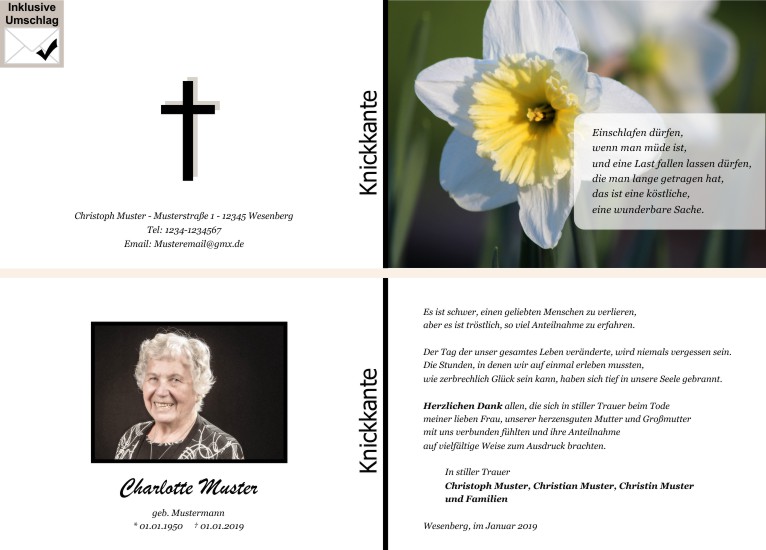 Inklusive Umschlag

Christoph Muster - Musterstraße 1 - 12345 Wesenberg
Tel: 1234-1234567
Email: Musteremail@gmx.de

Knickkante

Einschlafen dürfen,
wenn man müde ist,
und eine Last fallen lassen dürfen,
die man lange getragen hat,
das ist eine köstliche,
eine wunderbare Sache.

Charlotte Muster
geb. Mustermann
* 01.01.1950 † 01.01.2019

Knickkante

Es ist schwer, einen geliebten Menschen zu verlieren,
aber es ist tröstlich, so viel Anteilnahme zu erfahren.

Der Tag der unser gesamtes Leben veränderte, wird niemals vergessen sein.
Die Stunden, in denen wir auf einmal erleben mussten,
wie zerbrechlich Glück sein kann, haben sich tief in unsere Seele gebrannt.

Herzlichen Dank allen, die sich in stiller Trauer beim Tode
meiner lieben Frau, unserer herzensguten Mutter und Großmutter
mit uns verbunden fühlten und ihre Anteilnahme
auf vielfältige Weise zum Ausdruck brachten.

In stiller Trauer
Christoph Muster, Christian Muster, Christin Muster
und Familien

Wesenberg, im Januar 2019